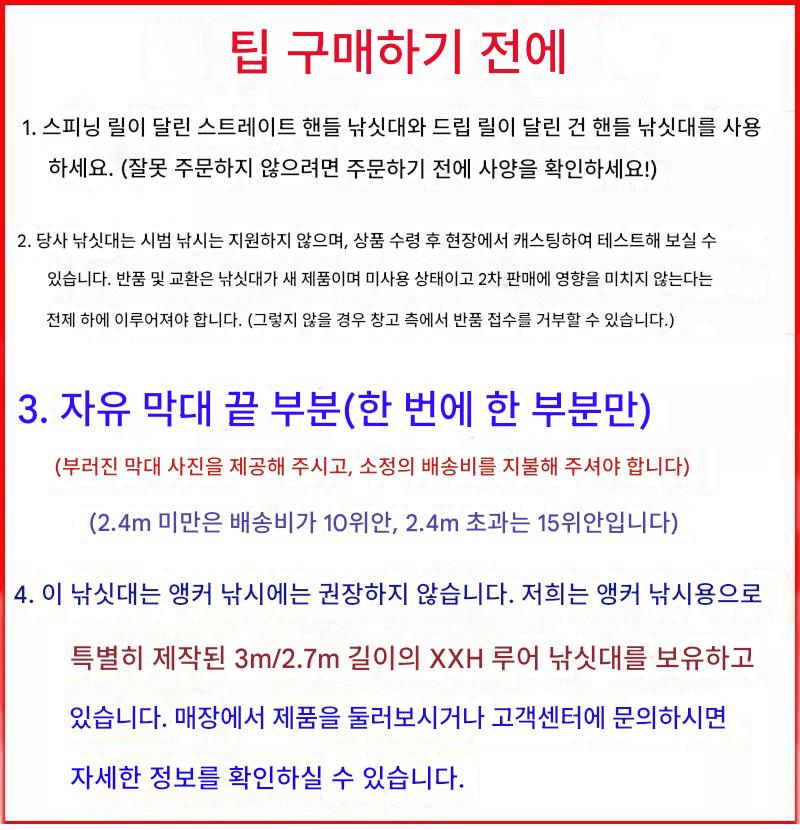 팁 구매하기 전에

1. 스피닝 릴이 달린 스트레이트 핸들 낚싯대와 드립 릴이 달린 건 핸들 낚싯대를 사용하세요. (잘못 주문하지 않으려면 주문하기 전에 사양을 확인하세요!)

2. 당사 낚싯대는 시범 낚시는 지원하지 않으며, 상품 수령 후 현장에서 캐스팅하여 테스트해 보실 수 있습니다. 반품 및 교환은 낚싯대가 새 제품이며 미사용 상태이고 2차 판매에 영향을 미치지 않는다는 전제 하에 이루어져야 합니다. (그렇지 않을 경우 창고 측에서 반품 접수를 거부할 수 있습니다.)

3. 자유 막대 끝 부분(한 번에 한 부분만)

(부러진 막대 사진을 제공해 주시고, 소정의 배송비를 지불해 주셔야 합니다)

(2.4m 미만은 배송비가 10위안, 2.4m 초과는 15위안입니다)

4. 이 낚싯대는 앵커 낚시에는 권장하지 않습니다. 저희는 앵커 낚시용으로 특별히 제작된 3m/2.7m 길이의 XXH 루어 낚싯대를 보유하고 있습니다. 매장에서 제품을 둘러보시거나 고객센터에 문의하시면 자세한 정보를 확인하실 수 있습니다.